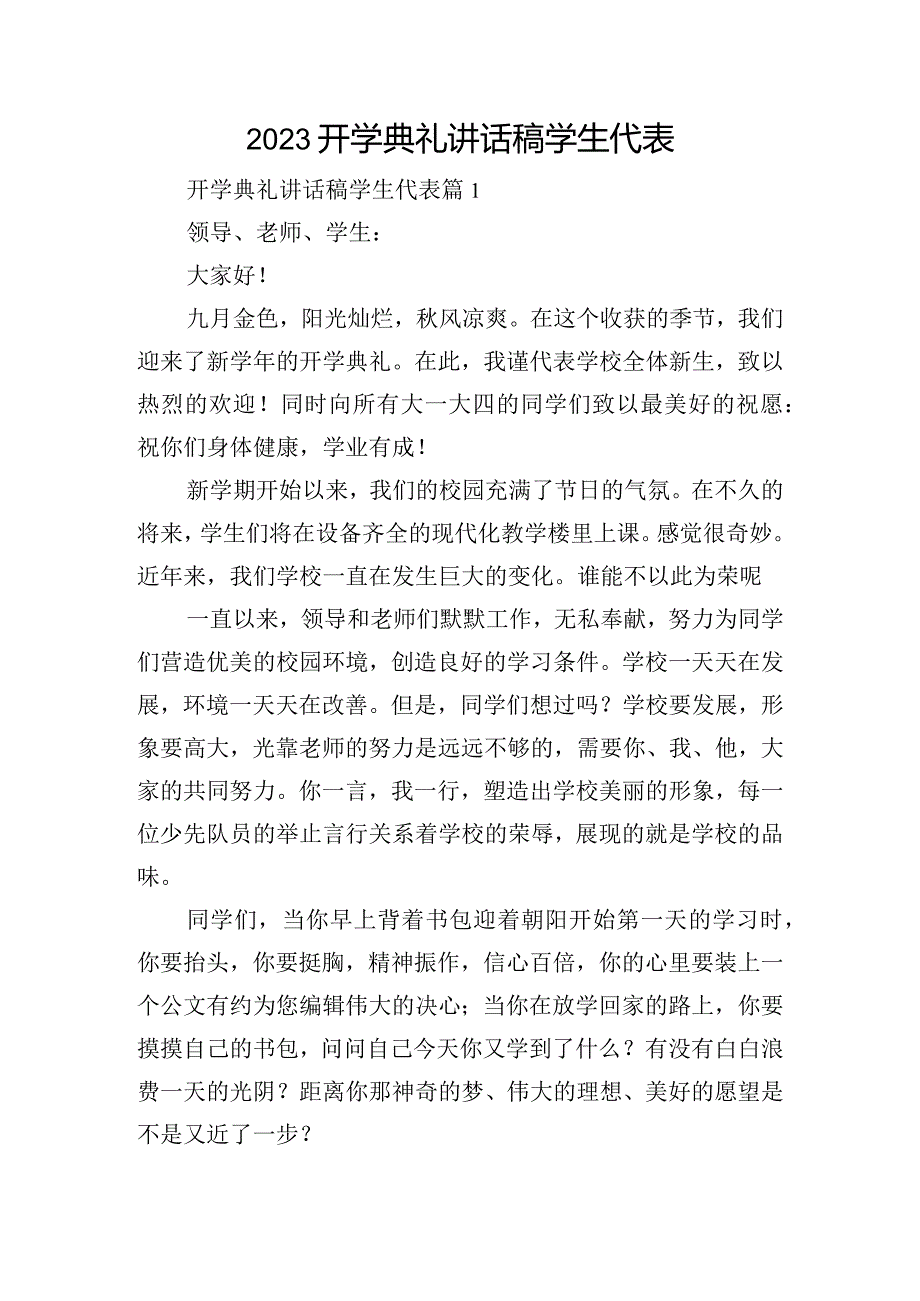 2023开学典礼讲话稿学生代表

开学典礼讲话稿学生代表篇1

领导、老师、学生：

大家好！

九月金色，阳光灿烂，秋风凉爽。在这个收获的季节，我们迎来了新学年的开学典礼。在此，我谨代表学校全体新生，致以热烈的欢迎！同时向所有大一大四的同学们致以最美好的祝愿：祝你们身体健康，学业有成！

新学期开始以来，我们的校园充满了节日的气氛。在不久的将来，学生们将在设备齐全的现代化教学楼里上课。感觉很奇妙。近年来，我们学校一直在发生巨大的变化。谁能不以此为荣呢

一直以来，领导和老师们默默工作，无私奉献，努力为同学们营造优美的校园环境，创造良好的学习条件。学校一天天在发展，环境一天天在改善。但是，同学们想过吗？学校要发展，形象要高大，光靠老师的努力是远远不够的，需要你、我、他，大家的共同努力。你一言，我一行，塑造出学校美丽的形象，每一位少先队员的举止言行关系着学校的荣辱，展现的就是学校的品味。

同学们，当你早上背着书包迎着朝阳开始第一天的学习时，你要抬头，你要挺胸，精神振作，信心百倍，你的心里要装上一个公文有约为您编辑伟大的决心；当你在放学回家的路上，你要摸摸自己的书包，问问自己今天你又学到了什么？有没有白白浪费一天的光阴？距离你那神奇的梦、伟大的理想、美好的愿望是不是又近了一步？